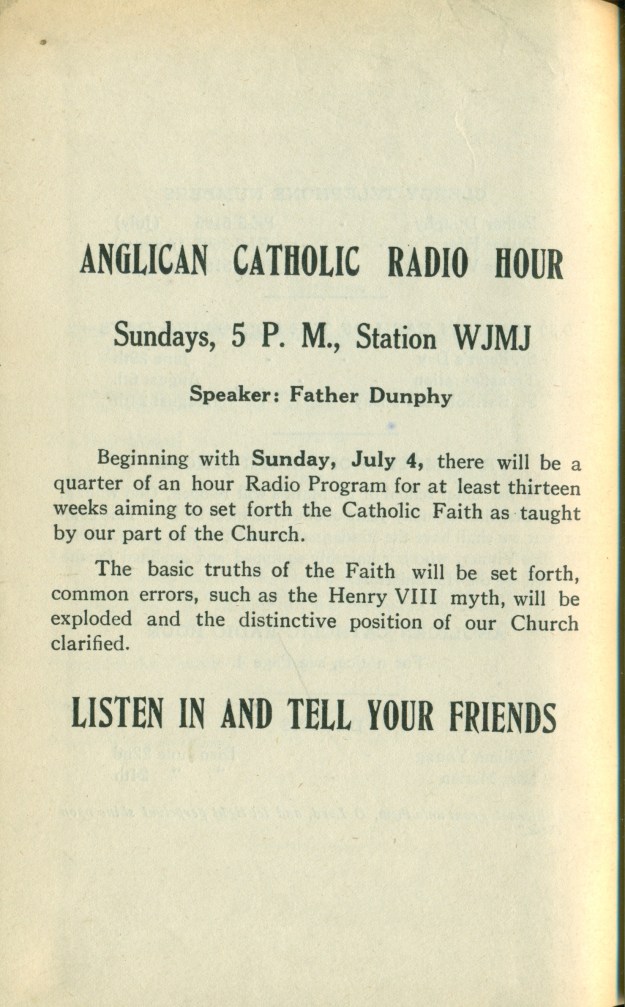 ANGLICAN CATHOLIC RADIO HOUR

Sundays, 5 P. M., Station WJMJ

Speaker: Father Dunphy

Beginning with Sunday, July 4, there will be a quarter of an hour Radio Program for at least thirteen weeks aiming to set forth the Catholic Faith as taught by our part of the Church.

The basic truths of the Faith will be set forth, common errors, such as the Henry VIII myth, will be exploded and the distinctive position of our Church clarified.

LISTEN IN AND TELL YOUR FRIENDS